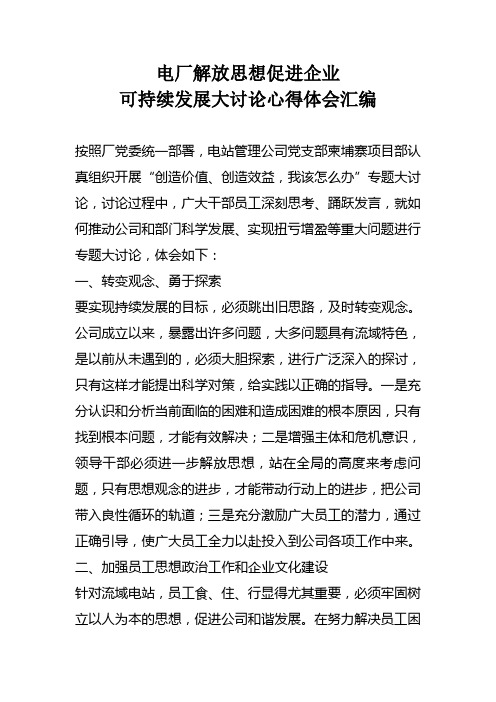 电厂解放思想促进企业
可持续发展大讨论心得体会汇编

按照厂党委统一部署，电站管理公司党支部柬埔寨项目部认真组织开展“创造价值、创造效益，我该怎么办”专题大讨论，讨论过程中，广大干部员工深刻思考、踊跃发言，就如何推动公司和部门科学发展、实现扭亏增盈等重大问题进行专题大讨论，体会如下：

一、转变观念、勇于探索

要实现持续发展的目标，必须跳出旧思路，及时转变观念。公司成立以来，暴露出许多问题，大多问题具有流域特色，是以前从未遇到的，必须大胆探索，进行广泛深入的探讨，只有这样才能提出科学对策，给实践以正确的指导。一是充分认识和分析当前面临的困难和造成困难的根本原因，只有找到根本问题，才能有效解决；二是增强主体和危机意识，领导干部必须进一步解放思想，站在全局的高度来考虑问题，只有思想观念的进步，才能带动行动上的进步，把公司带入良性循环的轨道；三是充分激励广大员工的潜力，通过正确引导，使广大员工全力以赴投入到公司各项工作中来。

二、加强员工思想政治工作和企业文化建设

针对流域电站，员工食、住、行显得尤其重要，必须牢固树立以人为本的思想，促进公司和谐发展。在努力解决员工困